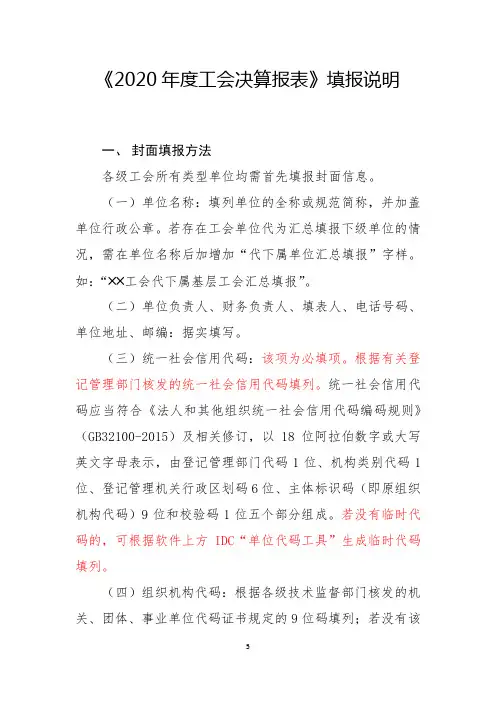 《2020 年度工会决算报表》填报说明

一、 封面填报方法

各级工会所有类型单位均需首先填报封面信息。

（一）单位名称：填列单位的全称或规范简称，并加盖单位行政公章。若存在工会单位代为汇总填报下级单位的情况，需在单位名称后加增加“代下属单位汇总填报”字样。如：“XX工会代下属基层工会汇总填报”。

（二）单位负责人、财务负责人、填表人、电话号码、单位地址、邮编：据实填写。

（三）统一社会信用代码：该项为必填项。根据有关登记管理部门核发的统一社会信用代码填列。统一社会信用代码应当符合《法人和其他组织统一社会信用代码编码规则》（GB32100-2015）及相关修订，以 18 位阿拉伯数字或大写英文字母表示，由登记管理部门代码 1 位、机构类别代码 1 位、登记管理机关行政区划码 6 位、主体标识码（即原组织机构代码）9 位和校验码 1 位五个部分组成。若没有临时代码的，可根据软件上方 IDC“单位代码工具”生成临时代码填列。

（四）组织机构代码：根据各级技术监督部门核发的机关、团体、事业单位代码证书规定的 9 位码填列；若没有该

5